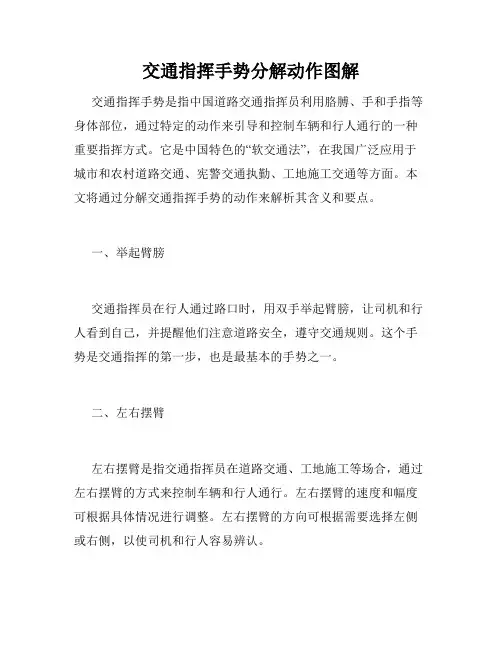 交通指挥手势分解动作图解

交通指挥手势是指中国道路交通指挥员利用胳膊、手和手指等身体部位，通过特定的动作来引导和控制车辆和行人通行的一种重要指挥方式。它是中国特色的“软交通法”，在我国广泛应用于城市和农村道路交通、宪警交通执勤、工地施工交通等方面。本文将通过分解交通指挥手势的动作来解析其含义和要点。

一、举起臂膀

交通指挥员在行人通过路口时，用双手举起臂膀，让司机和行人看到自己，并提醒他们注意道路安全，遵守交通规则。这个手势是交通指挥的第一步，也是最基本的手势之一。

二、左右摆臂

左右摆臂是指交通指挥员在道路交通、工地施工等场合，通过左右摆臂的方式来控制车辆和行人通行。左右摆臂的速度和幅度可根据具体情况进行调整。左右摆臂的方向可根据需要选择左侧或右侧，以使司机和行人容易辨认。